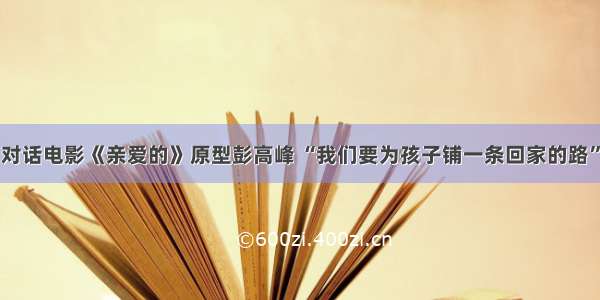 对话电影《亲爱的》原型彭高峰“我们要为孩子铺一条回家的路”

©600zi.400zi.cn